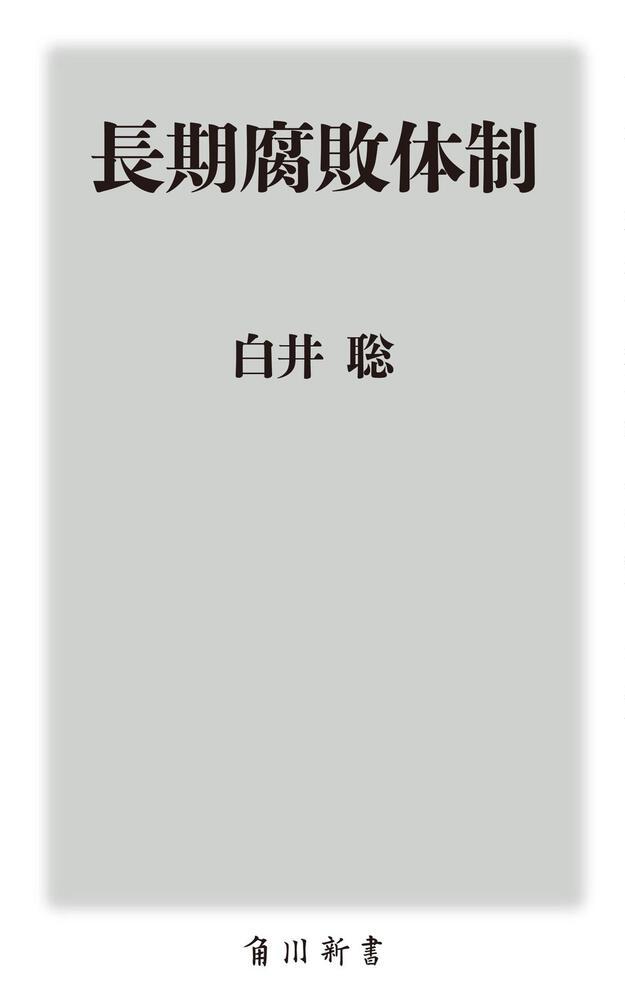 長期腐敗体制

白井 聡

角川新書